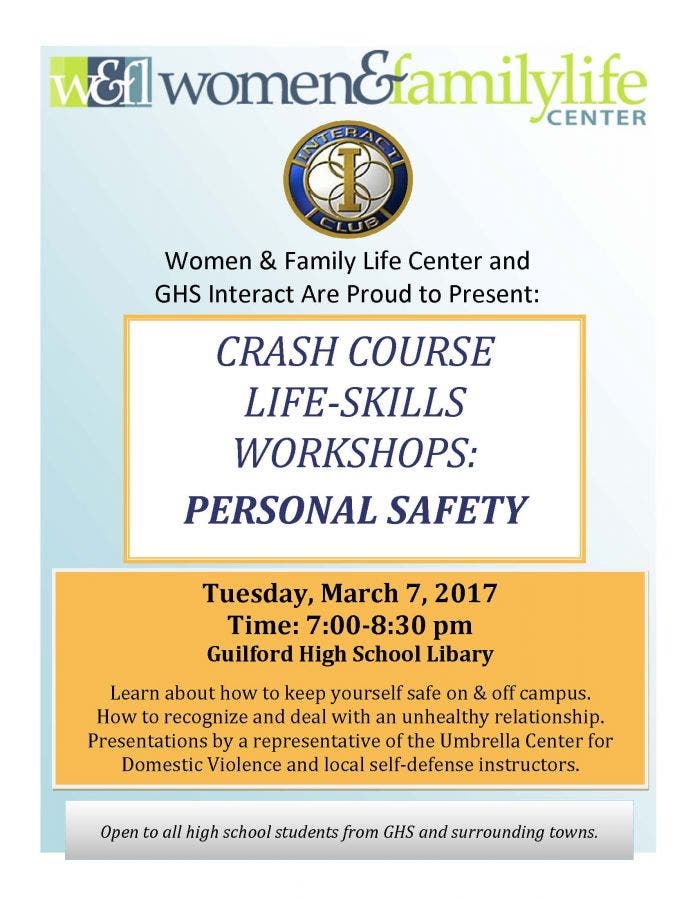 w&fl women&familylife CENTER

INTERACT I CLUB

Women & Family Life Center and GHS Interact Are Proud to Present:

CRASH COURSE LIFE-SKILLS WORKSHOPS:

PERSONAL SAFETY

Tuesday, March 7, 2017
Time: 7:00-8:30 pm
Guilford High School Libary

Learn about how to keep yourself safe on & off campus. How to recognize and deal with an unhealthy relationship. Presentations by a representative of the Umbrella Center for Domestic Violence and local self-defense instructors.

Open to all high school students from GHS and surrounding towns.